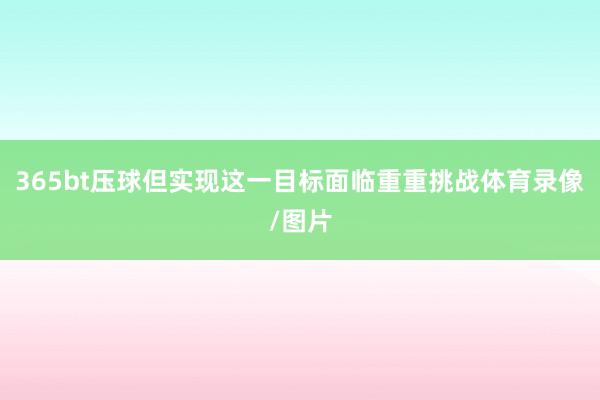 365bt压球但实现这一目标面临重重挑战体育录像/图片